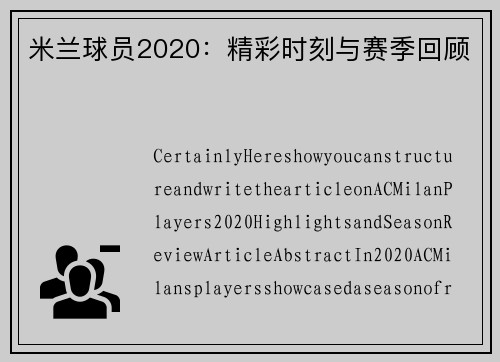 米兰球员2020：精彩时刻与赛季回顾

CertainlyHereshowyoucanstructureandwritethearticleonACMilanPlayers2020HighlightsandSeasonReviewArticleAbstractIn2020ACMilansplayersshowcasedaseasonofr